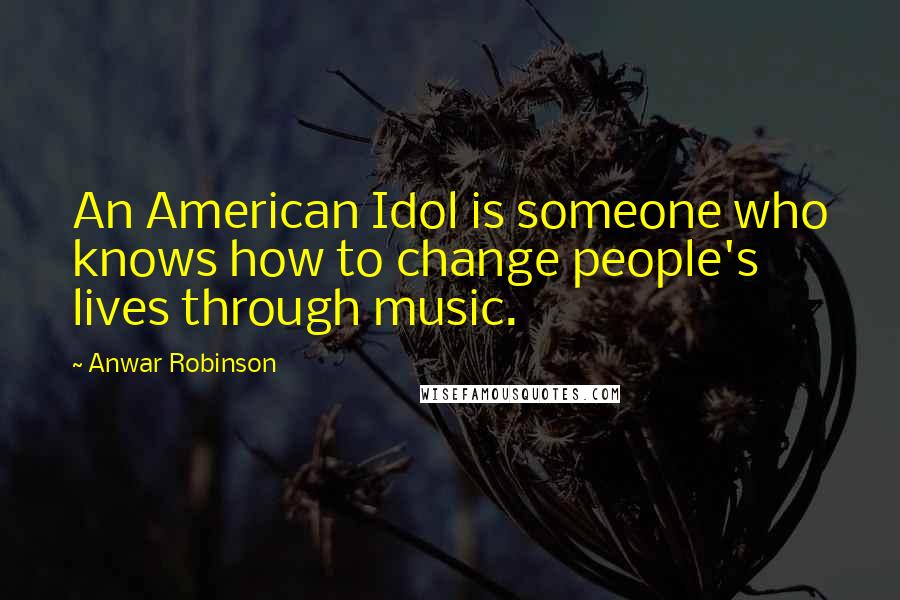 An American Idol is someone who knows how to change people's lives through music.

~ Anwar Robinson

WISEFAMOUSQUOTES.COM